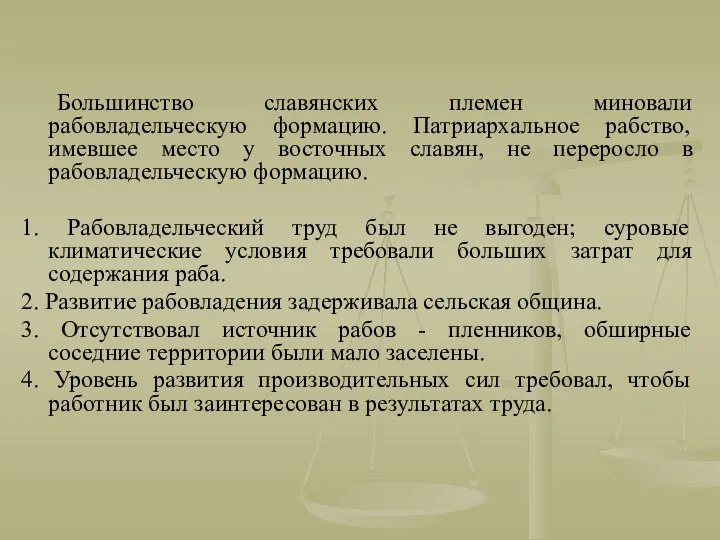 Большинство славянских племен миновали рабовладельческую формацию. Патриархальное рабство, имевшее место у восточных славян, не переросло в рабовладельческую формацию.

1. Рабовладельческий труд был не выгоден; суровые климатические условия требовали больших затрат для содержания раба.

2. Развитие рабовладения задерживала сельская община.

3. Отсутствовал источник рабов - пленников, обширные соседние территории были мало заселены.

4. Уровень развития производительных сил требовал, чтобы работник был заинтересован в результатах труда.